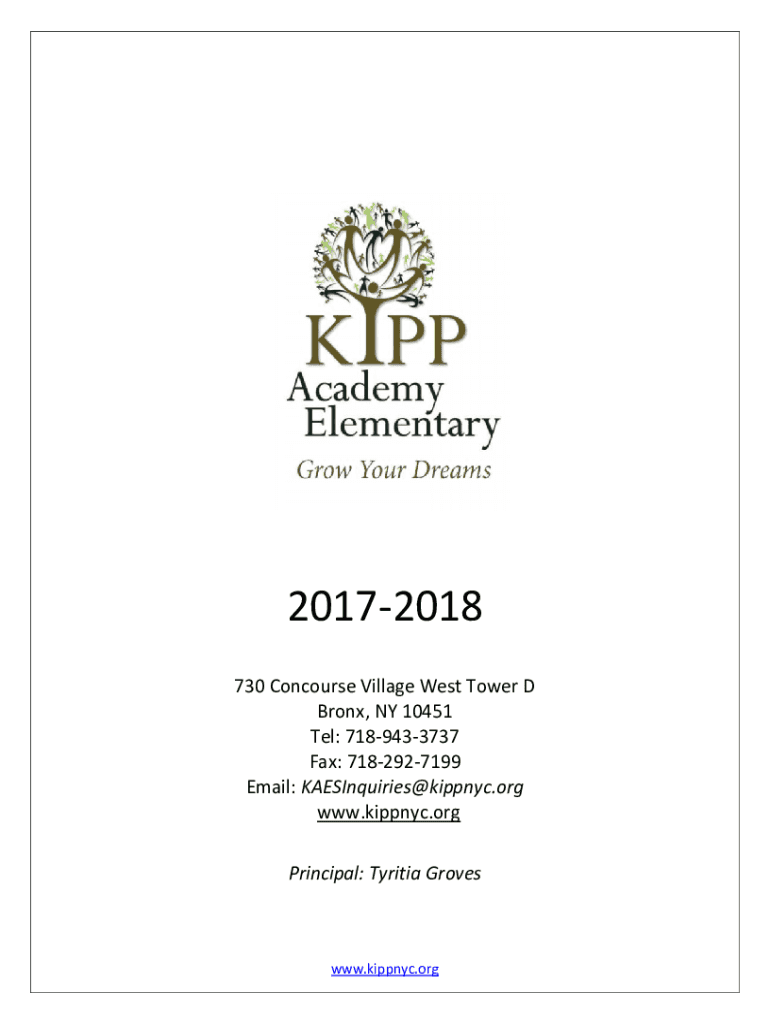 KIPP
Academy
Elementary
Grow Your Dreams

2017-2018

730 Concourse Village West Tower D
Bronx, NY 10451
Tel: 718-943-3737
Fax: 718-292-7199
Email: KAESInquiries@kippnyc.org
www.kippnyc.org

Principal: Tyritia Groves

www.kippnyc.org